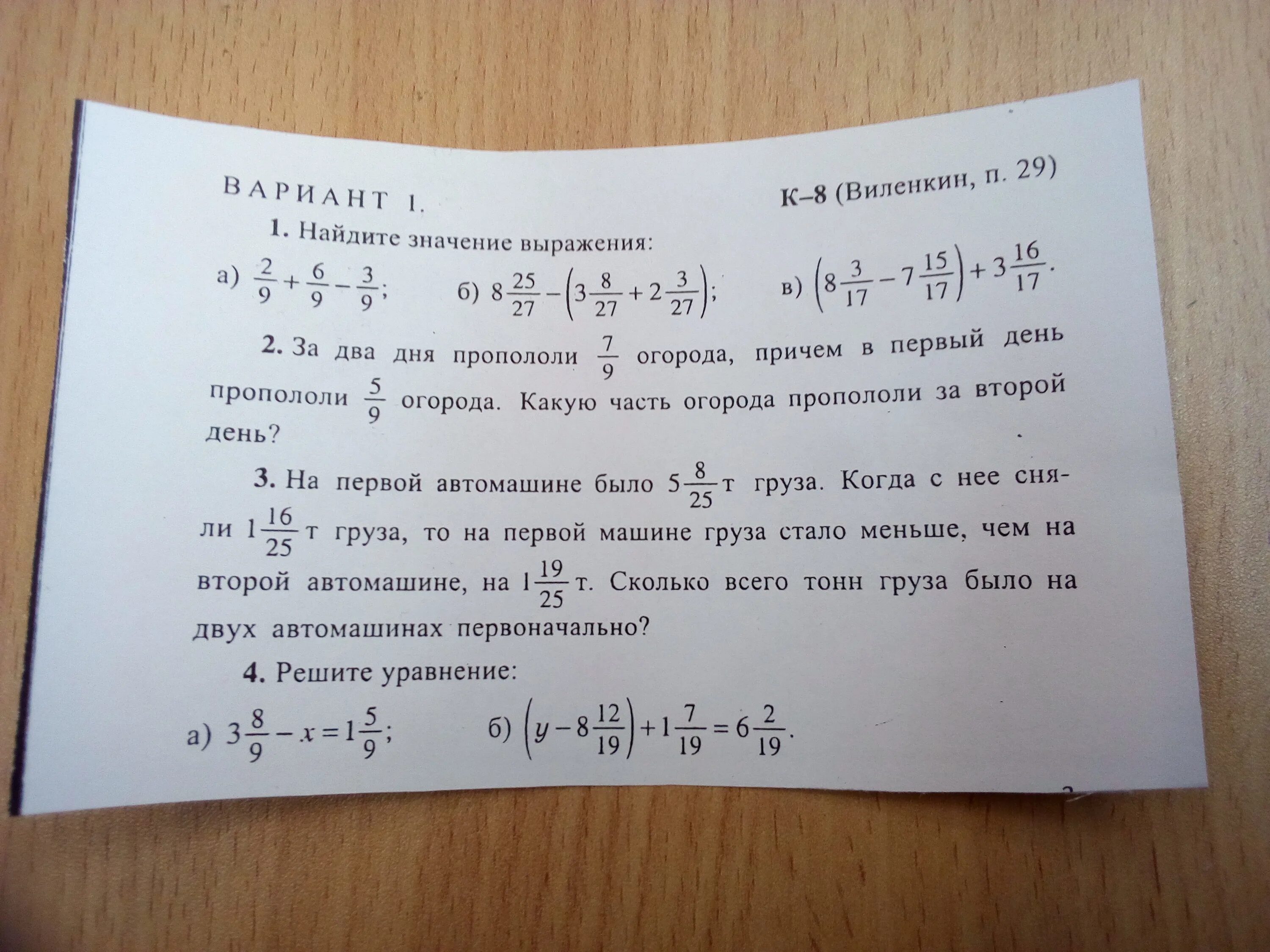 ВАРИАНТ 1.

К–8 (Виленкин, п. 29)

1. Найдите значение выражения:

а) $\frac{2}{9}+\frac{6}{9}-\frac{3}{9}$; б) $8\frac{25}{27}-\left(3\frac{8}{27}+2\frac{3}{27}\right)$; в) $\left(8\frac{3}{17}-7\frac{15}{17}\right)+3\frac{16}{17}$.

2. За два дня пропололи $\frac{7}{9}$ огорода, причем в первый день пропололи $\frac{5}{9}$ огорода. Какую часть огорода пропололи за второй день?

3. На первой автомашине было $5\frac{8}{25}$ т груза. Когда с нее сняли $1\frac{16}{25}$ т груза, то на первой машине груза стало меньше, чем на второй автомашине, на $1\frac{19}{25}$ т. Сколько всего тонн груза было на двух автомашинах первоначально?

4. Решите уравнение:

а) $3\frac{8}{9}-x=1\frac{5}{9}$; б) $\left(y-8\frac{12}{19}\right)+1\frac{7}{19}=6\frac{2}{19}$.